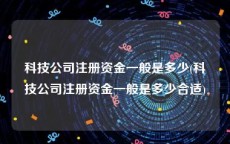 科技公司注册资金一般是多少(科技公司注册资金一般是多少合适)